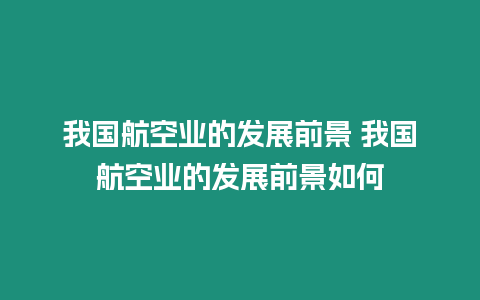 我国航空业的发展前景 我国航空业的发展前景如何